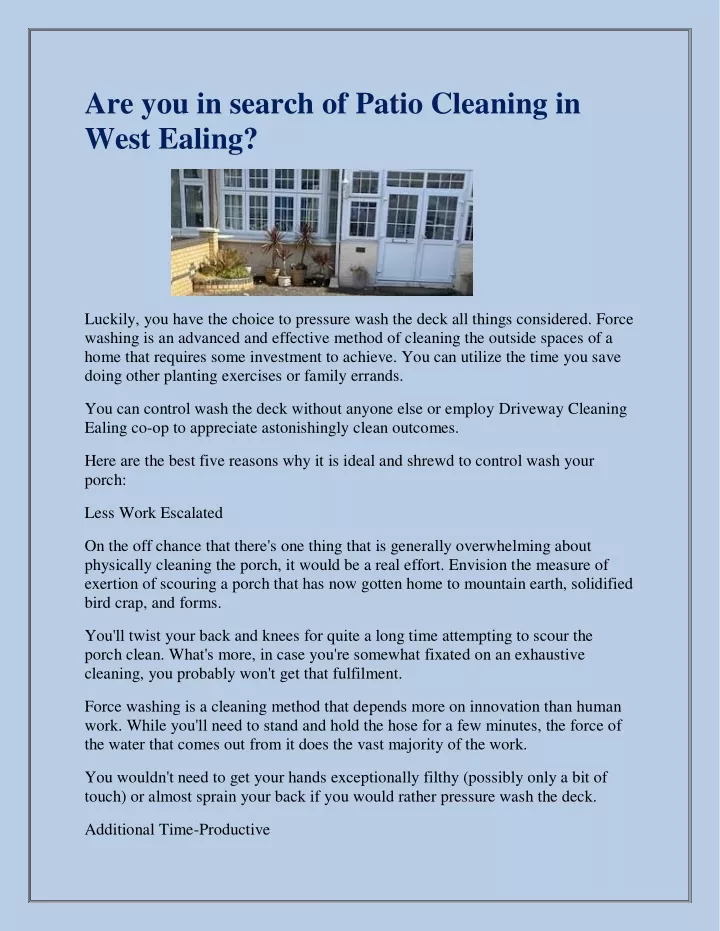 Are you in search of Patio Cleaning in West Ealing?

Luckily, you have the choice to pressure wash the deck all things considered. Force washing is an advanced and effective method of cleaning the outside spaces of a home that requires some investment to achieve. You can utilize the time you save doing other planting exercises or family errands.

You can control wash the deck without anyone else or employ Driveway Cleaning Ealing co-op to appreciate astonishingly clean outcomes.

Here are the best five reasons why it is ideal and shrewd to control wash your porch:

Less Work Escalated

On the off chance that there's one thing that is generally overwhelming about physically cleaning the porch, it would be a real effort. Envision the measure of exertion of scouring a porch that has now gotten home to mountain earth, solidified bird crap, and forms.

You'll twist your back and knees for quite a long time attempting to scour the porch clean. What's more, in case you're somewhat fixated on an exhaustive cleaning, you probably won't get that fulfilment.

Force washing is a cleaning method that depends more on innovation than human work. While you'll need to stand and hold the hose for a few minutes, the force of the water that comes out from it does the vast majority of the work.

You wouldn't need to get your hands exceptionally filthy (possibly only a bit of touch) or almost sprain your back if you would rather pressure wash the deck.

Additional Time-Productive